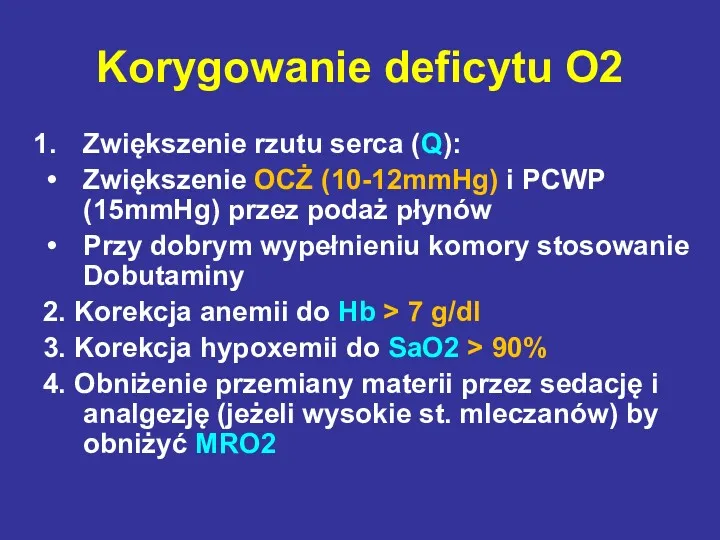 Korygowanie deficytu O2

1. Zwiększenie rzutu serca (Q):
• Zwiększenie OCŻ (10-12mmHg) i PCWP (15mmHg) przez podaż płynów
• Przy dobrym wypełnieniu komory stosowanie Dobutaminy

2. Korekcja anemii do Hb > 7 g/dl

3. Korekcja hypoxemii do SaO2 > 90%

4. Obniżenie przemiany materii przez sedację i analgezję (jeżeli wysokie st. mleczanów) by obniżyć MRO2